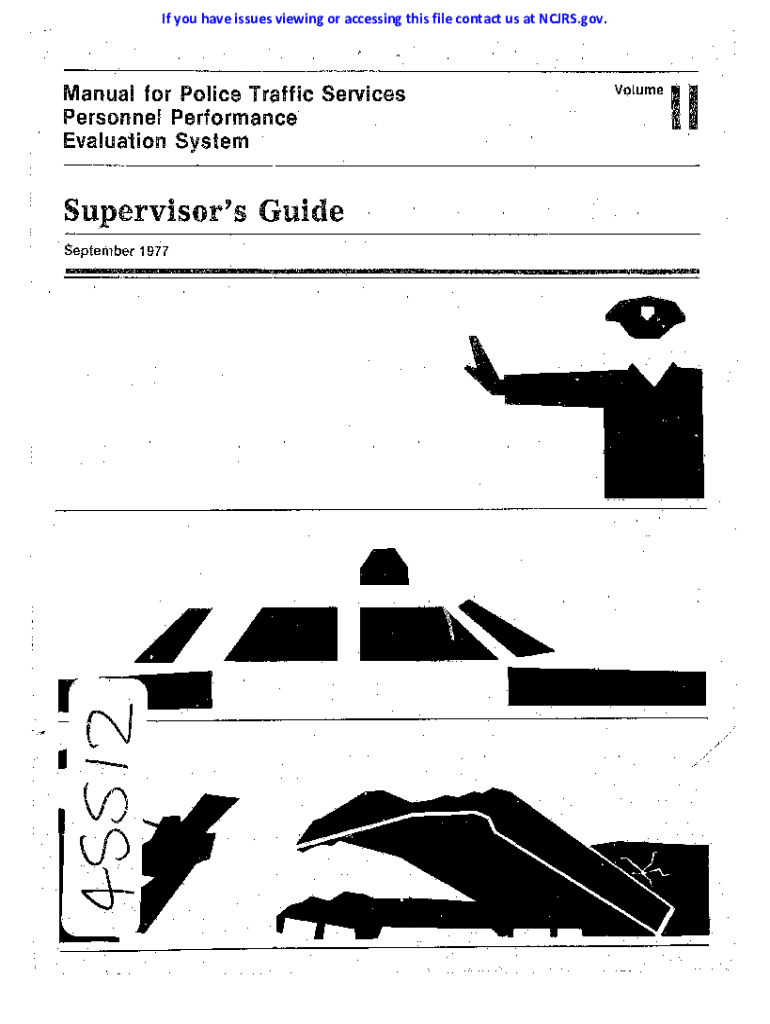 If you have issues viewing or accessing this file contact us at NCJRS.gov.

Manual for Police Traffic Services
Personnel Performance
Evaluation System

Volume II

Supervisor's Guide

September 1977

45512